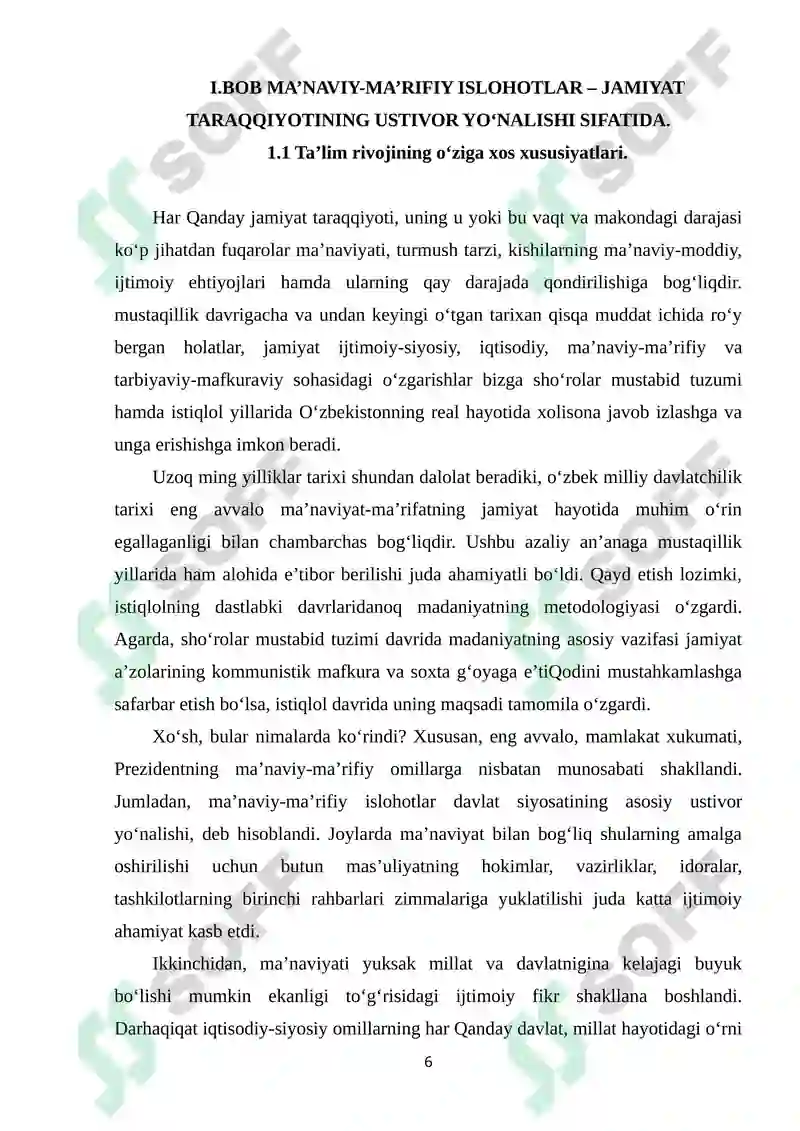 I.BOB MA’NAVIY-MA’RIFIY ISLOHOTLAR – JAMIYAT TARAQQIYOTINING USTIVOR YO‘NALISHI SIFATIDA.

1.1 Ta’lim rivojining o‘ziga xos xususiyatlari.

Har Qanday jamiyat taraqqiyoti, uning u yoki bu vaqt va makondagi darajasi ko‘p jihatdan fuqarolar ma’naviyati, turmush tarzi, kishilarning ma’naviy-moddiy, ijtimoiy ehtiyojlari hamda ularning qay darajada qondirilishiga bog‘liqdir. mustaqillik davrigacha va undan keyingi o‘tgan tarixan qisqa muddat ichida ro‘y bergan holatlar, jamiyat ijtimoiy-siyosiy, iqtisodiy, ma’naviy-ma’rifiy va tarbiyaviy-mafkuraviy sohasidagi o‘zgarishlar bizga sho‘rolar mustabid tuzumi hamda istiqlol yillarida O‘zbekistonning real hayotida xolisona javob izlashga va unga erishishga imkon beradi.

Uzoq ming yilliklar tarixi shundan dalolat beradiki, o‘zbek milliy davlatchilik tarixi eng avvalo ma’naviyat-ma’rifatning jamiyat hayotida muhim o‘rin egallaganligi bilan chambarchas bog‘liqdir. Ushbu azaliy an’anaga mustaqillik yillarida ham alohida e’tibor berilishi juda ahamiyatli bo‘ldi. Qayd etish lozimki, istiqlolning dastlabki davrlaridanoq madaniyatning metodologiyasi o‘zgardi. Agarda, sho‘rolar mustabid tuzimi davrida madaniyatning asosiy vazifasi jamiyat a’zolarining kommunistik mafkura va soxta g‘oyaga e’tiQodini mustahkamlashga safarbar etish bo‘lsa, istiqlol davrida uning maqsadi tamomila o‘zgardi.

Xo‘sh, bular nimalarda ko‘rindi? Xususan, eng avvalo, mamlakat xukumati, Prezidentning ma’naviy-ma’rifiy omillarga nisbatan munosabati shakllandi. Jumladan, ma’naviy-ma’rifiy islohotlar davlat siyosatining asosiy ustivor yo‘nalishi, deb hisoblandi. Joylarda ma’naviyat bilan bog‘liq shularning amalga oshirilishi uchun butun mas’uliyatning hokimlar, vazirliklar, idoralar, tashkilotlarning birinchi rahbarlari zimmalariga yuklatilishi juda katta ijtimoiy ahamiyat kasb etdi.

Ikkinchidan, ma’naviyati yuksak millat va davlatnigina kelajagi buyuk bo‘lishi mumkin ekanligi to‘g‘risidagi ijtimoiy fikr shakllana boshlandi. Darhaqiqat iqtisodiy-siyosiy omillarning har Qanday davlat, millat hayotidagi o‘rni

6